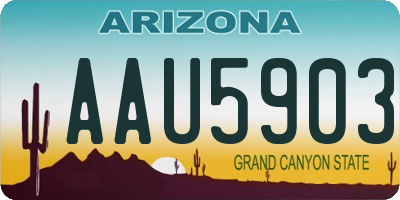 ARIZONA

AAU5903

GRAND CANYON STATE